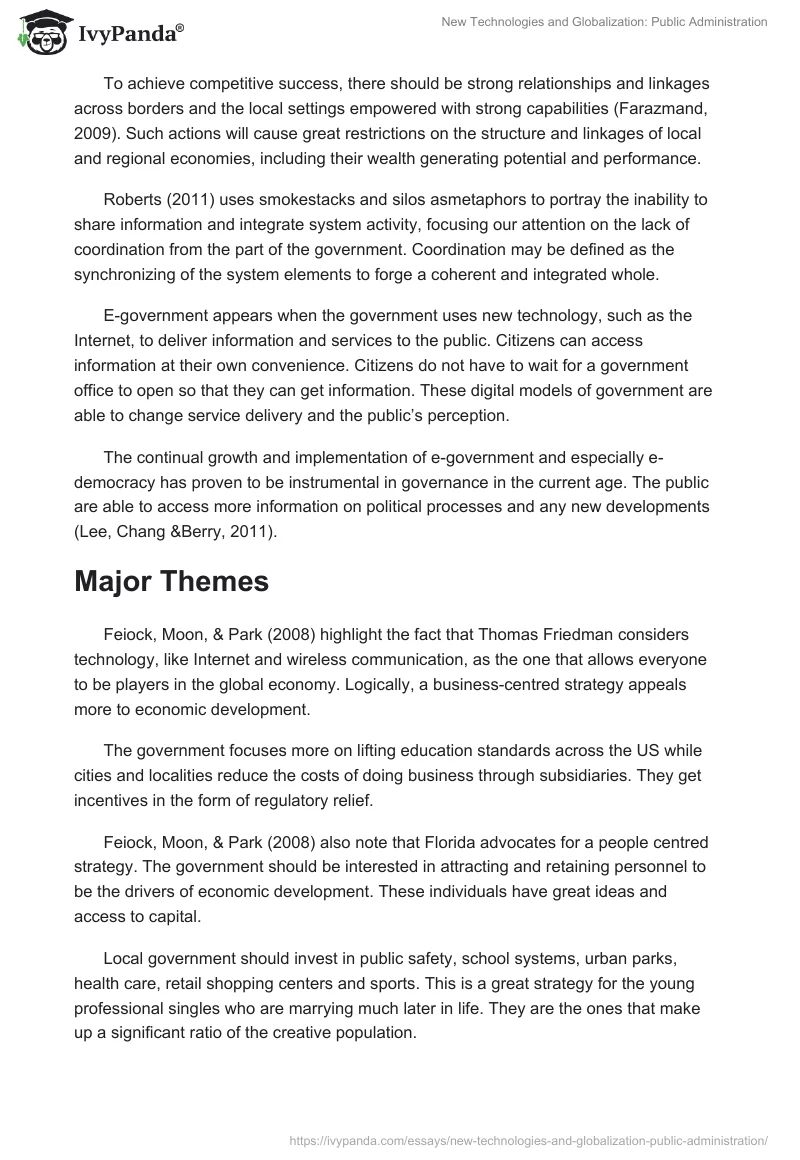 IvyPanda®

New Technologies and Globalization: Public Administration

To achieve competitive success, there should be strong relationships and linkages across borders and the local settings empowered with strong capabilities (Farazmand, 2009). Such actions will cause great restrictions on the structure and linkages of local and regional economies, including their wealth generating potential and performance.

Roberts (2011) uses smokestacks and silos asmetaphors to portray the inability to share information and integrate system activity, focusing our attention on the lack of coordination from the part of the government. Coordination may be defined as the synchronizing of the system elements to forge a coherent and integrated whole.

E-government appears when the government uses new technology, such as the Internet, to deliver information and services to the public. Citizens can access information at their own convenience. Citizens do not have to wait for a government office to open so that they can get information. These digital models of government are able to change service delivery and the public's perception.

The continual growth and implementation of e-government and especially e-democracy has proven to be instrumental in governance in the current age. The public are able to access more information on political processes and any new developments (Lee, Chang &Berry, 2011).

Major Themes

Feiock, Moon, & Park (2008) highlight the fact that Thomas Friedman considers technology, like Internet and wireless communication, as the one that allows everyone to be players in the global economy. Logically, a business-centred strategy appeals more to economic development.

The government focuses more on lifting education standards across the US while cities and localities reduce the costs of doing business through subsidiaries. They get incentives in the form of regulatory relief.

Feiock, Moon, & Park (2008) also note that Florida advocates for a people centred strategy. The government should be interested in attracting and retaining personnel to be the drivers of economic development. These individuals have great ideas and access to capital.

Local government should invest in public safety, school systems, urban parks, health care, retail shopping centers and sports. This is a great strategy for the young professional singles who are marrying much later in life. They are the ones that make up a significant ratio of the creative population.

https://ivypanda.com/essays/new-technologies-and-globalization-public-administration/